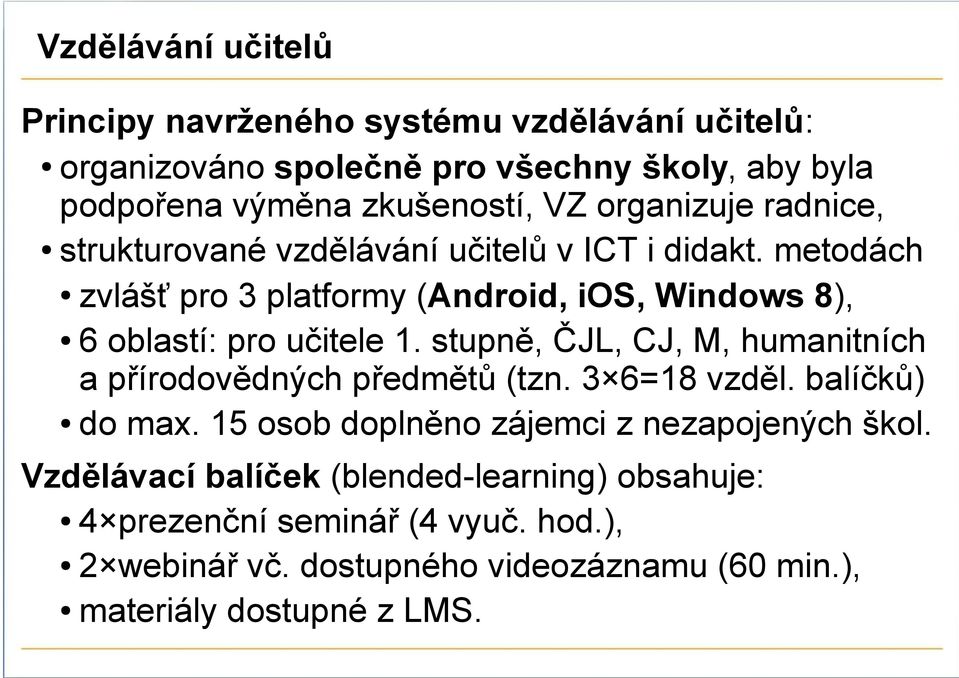 Vzdělávání učitelů

Principy navrženého systému vzdělávání učitelů:

• organizováno společně pro všechny školy, aby byla podpořena výměna zkušeností, VZ organizuje radnice,

• strukturované vzdělávání učitelů v ICT i didakt. metodách

• zvlášť pro 3 platformy (Android, iOS, Windows 8),

• 6 oblastí: pro učitele 1. stupně, ČJL, CJ, M, humanitních a přírodovědných předmětů (tzn. 3×6=18 vzděl. balíčků)

• do max. 15 osob doplněno zájemci z nezapojených škol.

Vzdělávací balíček (blended-learning) obsahuje:

• 4×prezenční seminář (4 vyuč. hod.),

• 2×webinář vč. dostupného videozáznamu (60 min.),

• materiály dostupné z LMS.